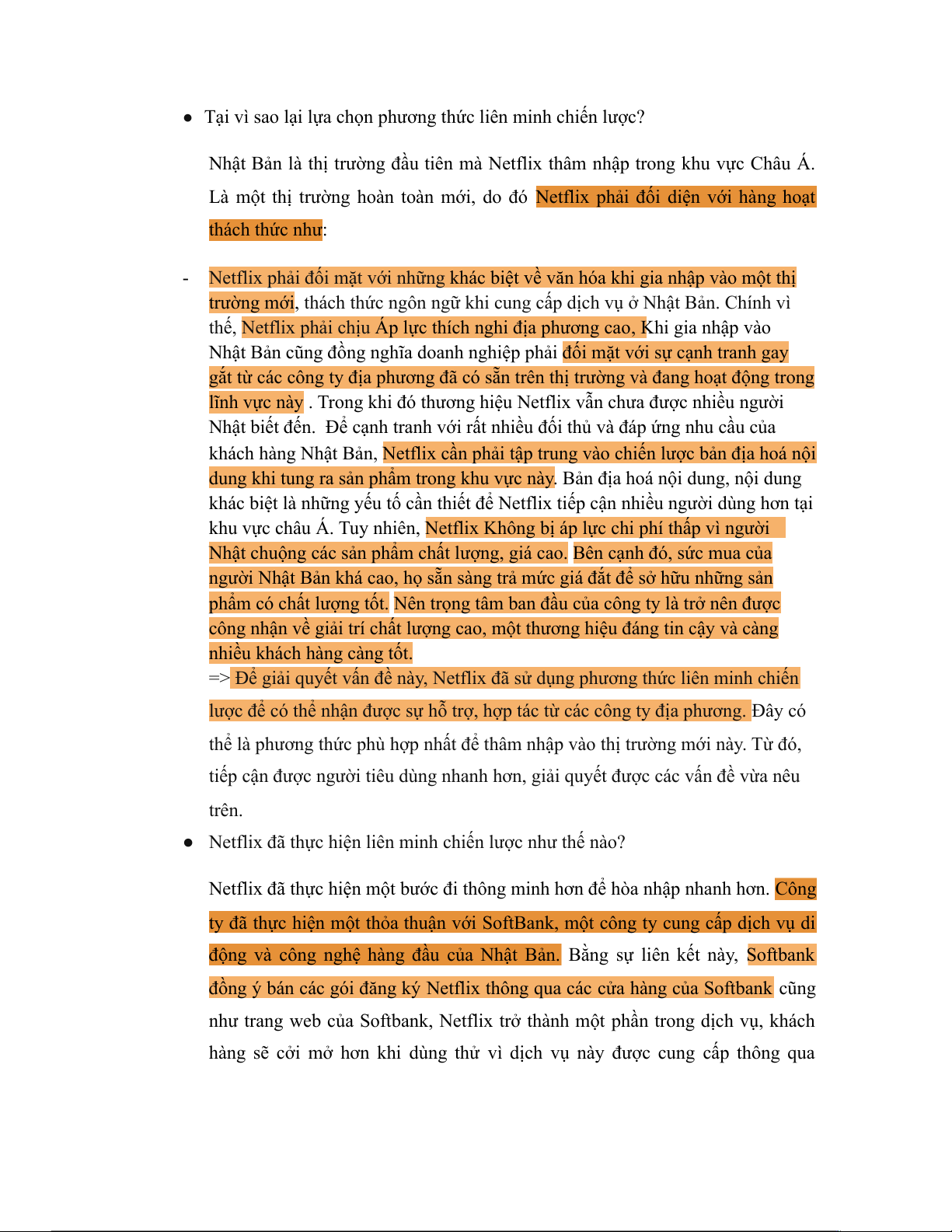 ● Tại vì sao lại lựa chọn phương thức liên minh chiến lược?

Nhật Bản là thị trường đầu tiên mà Netflix thâm nhập trong khu vực Châu Á. Là một thị trường hoàn toàn mới, do đó Netflix phải đối diện với hàng hoạt thách thức như:

- Netflix phải đối mặt với những khác biệt về văn hóa khi gia nhập vào một thị trường mới, thách thức ngôn ngữ khi cung cấp dịch vụ ở Nhật Bản. Chính vì thế, Netflix phải chịu Áp lực thích nghi địa phương cao, Khi gia nhập vào Nhật Bản cũng đồng nghĩa doanh nghiệp phải đối mặt với sự cạnh tranh gay gắt từ các công ty địa phương đã có sẵn trên thị trường và đang hoạt động trong lĩnh vực này . Trong khi đó thương hiệu Netflix vẫn chưa được nhiều người Nhật biết đến. Để cạnh tranh với rất nhiều đối thủ và đáp ứng nhu cầu của khách hàng Nhật Bản, Netflix cần phải tập trung vào chiến lược bản địa hoá nội dung khi tung ra sản phẩm trong khu vực này. Bản địa hoá nội dung, nội dung khác biệt là những yếu tố cần thiết để Netflix tiếp cận nhiều người dùng hơn tại khu vực châu Á. Tuy nhiên, Netflix Không bị áp lực chi phí thấp vì người Nhật chuộng các sản phẩm chất lượng, giá cao. Bên cạnh đó, sức mua của người Nhật Bản khá cao, họ sẵn sàng trả mức giá đắt để sở hữu những sản phẩm có chất lượng tốt. Nên trọng tâm ban đầu của công ty là trở nên được công nhận về giải trí chất lượng cao, một thương hiệu đáng tin cậy và càng nhiều khách hàng càng tốt.
=> Để giải quyết vấn đề này, Netflix đã sử dụng phương thức liên minh chiến lược để có thể nhận được sự hỗ trợ, hợp tác từ các công ty địa phương. Đây có thể là phương thức phù hợp nhất để thâm nhập vào thị trường mới này. Từ đó, tiếp cận được người tiêu dùng nhanh hơn, giải quyết được các vấn đề vừa nêu trên.

● Netflix đã thực hiện liên minh chiến lược như thế nào?

Netflix đã thực hiện một bước đi thông minh hơn để hòa nhập nhanh hơn. Công ty đã thực hiện một thỏa thuận với SoftBank, một công ty cung cấp dịch vụ di động và công nghệ hàng đầu của Nhật Bản. Bằng sự liên kết này, Softbank đồng ý bán các gói đăng ký Netflix thông qua các cửa hàng của Softbank cũng như trang web của Softbank, Netflix trở thành một phần trong dịch vụ, khách hàng sẽ cởi mở hơn khi dùng thử vì dịch vụ này được cung cấp thông qua